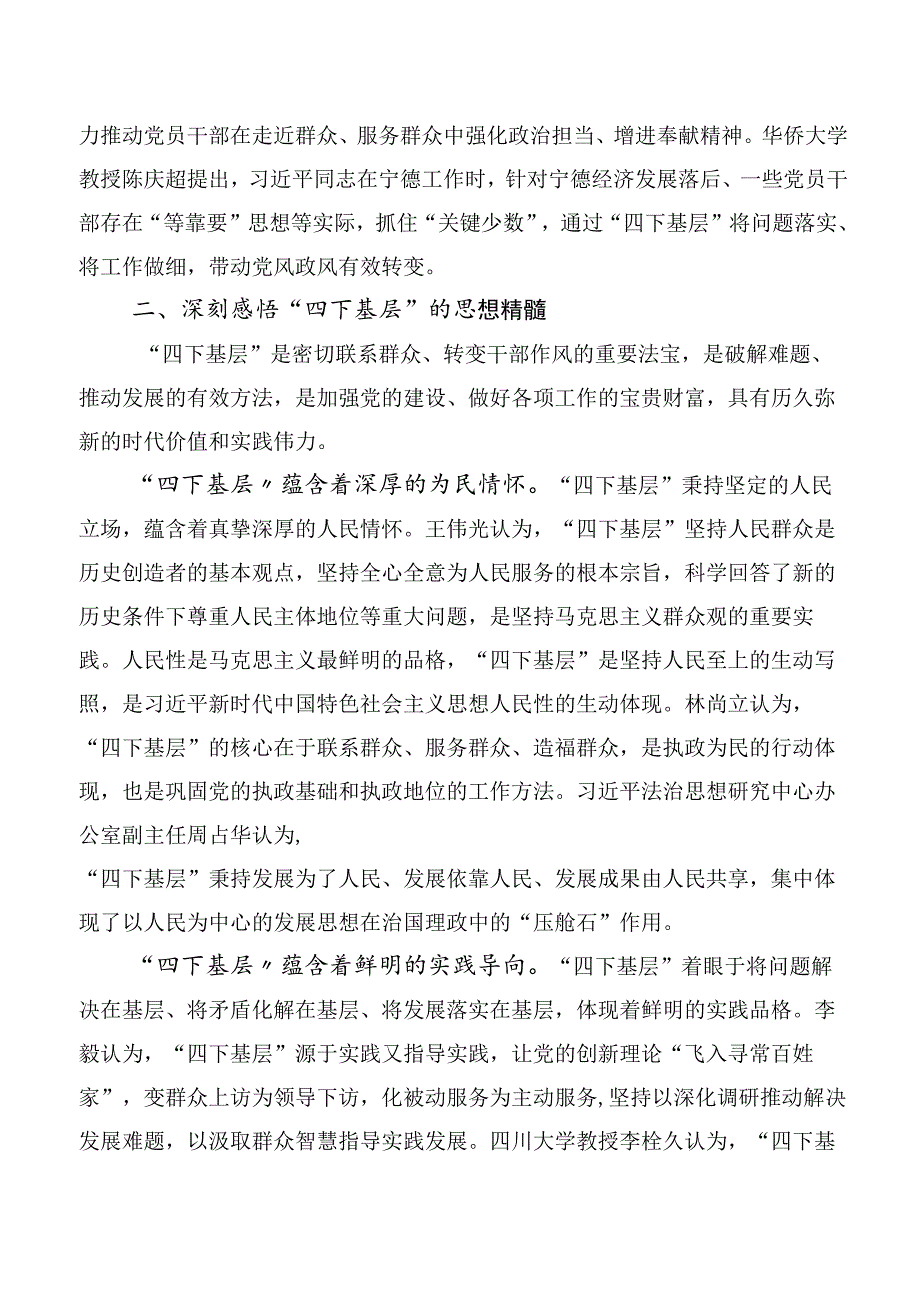 力推动党员干部在走近群众、服务群众中强化政治担当、增进奉献精神。华侨大学教授陈庆超提出，习近平同志在宁德工作时，针对宁德经济发展落后、一些党员干部存在“等靠要”思想等实际，抓住“关键少数”，通过“四下基层”将问题落实、将工作做细，带动党风政风有效转变。

二、深刻感悟“四下基层”的思想精髓

“四下基层”是密切联系群众、转变干部作风的重要法宝，是破解难题、推动发展的有效方法，是加强党的建设、做好各项工作的宝贵财富，具有历久弥新的时代价值和实践伟力。

“四下基层〃蕴含着深厚的为民情怀。“四下基层”秉持坚定的人民立场，蕴含着真挚深厚的人民情怀。王伟光认为，“四下基层”坚持人民群众是历史创造者的基本观点，坚持全心全意为人民服务的根本宗旨，科学回答了新的历史条件下尊重人民主体地位等重大问题，是坚持马克思主义群众观的重要实践。人民性是马克思主义最鲜明的品格，“四下基层”是坚持人民至上的生动写照，是习近平新时代中国特色社会主义思想人民性的生动体现。林尚立认为，“四下基层”的核心在于联系群众、服务群众、造福群众，是执政为民的行动体现，也是巩固党的执政基础和执政地位的工作方法。习近平法治思想研究中心办公室副主任周占华认为，
“四下基层”秉持发展为了人民、发展依靠人民、发展成果由人民共享，集中体现了以人民为中心的发展思想在治国理政中的“压舱石”作用。

“四下基层〃蕴含着鲜明的实践导向。“四下基层”着眼于将问题解决在基层、将矛盾化解在基层、将发展落实在基层，体现着鲜明的实践品格。李毅认为，“四下基层”源于实践又指导实践，让党的创新理论“飞入寻常百姓家”，变群众上访为领导下访，化被动服务为主动服务,坚持以深化调研推动解决发展难题，以汲取群众智慧指导实践发展。四川大学教授李栓久认为，“四下基